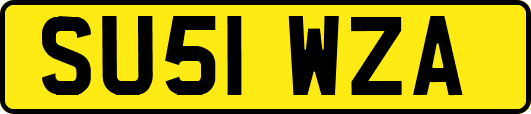 SU51 WZA